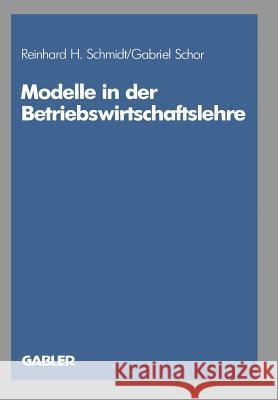 Reinhard H. Schmidt/Gabriel Schor

Modelle in der Betriebswirtschaftslehre

GABLER

Kraina Książek